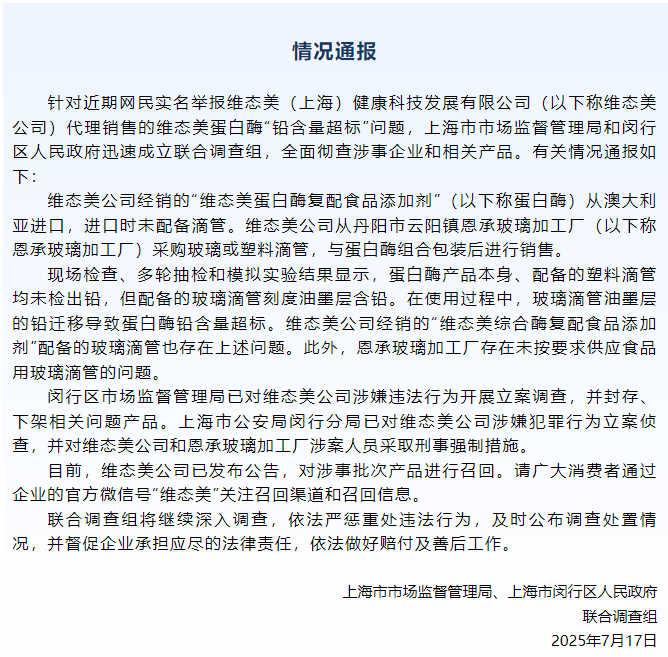 情况通报

针对近期网民实名举报维态美（上海）健康科技发展有限公司（以下称维态美公司）代理销售的维态美蛋白酶“铅含量超标”问题，上海市市场监督管理局和闵行区人民政府迅速成立联合调查组，全面彻查涉事企业和相关产品。有关情况通报如下：

维态美公司经销的“维态美蛋白酶复配食品添加剂”（以下称蛋白酶）从澳大利亚进口，进口时未配备滴管。维态美公司从丹阳市云阳镇恩承玻璃加工厂（以下称恩承玻璃加工厂）采购玻璃或塑料滴管，与蛋白酶组合包装后进行销售。

现场检查、多轮抽检和模拟实验结果显示，蛋白酶产品本身、配备的塑料滴管均未检出铅，但配备的玻璃滴管刻度油墨层含铅。在使用过程中，玻璃滴管油墨层的铅迁移导致蛋白酶铅含量超标。维态美公司经销的“维态美综合酶复配食品添加剂”配备的玻璃滴管也存在上述问题。此外，恩承玻璃加工厂存在未按要求供应食品用玻璃滴管的问题。

闵行区市场监督管理局已对维态美公司涉嫌违法行为开展立案调查，并封存、下架相关问题产品。上海市公安局闵行分局已对维态美公司涉嫌犯罪行为立案侦查，并对维态美公司和恩承玻璃加工厂涉案人员采取刑事强制措施。

目前，维态美公司已发布公告，对涉事批次产品进行召回。请广大消费者通过企业的官方微信号“维态美”关注召回渠道和召回信息。

联合调查组将继续深入调查，依法严惩重处违法行为，及时公布调查处置情况，并督促企业承担应尽的法律责任，依法做好赔付及善后工作。

上海市市场监督管理局、上海市闵行区人民政府
联合调查组
2025年7月17日